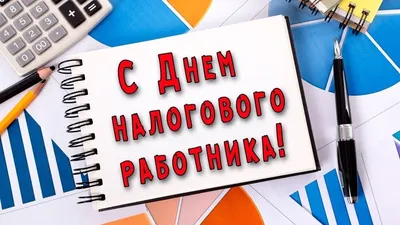 С Днем налогового работника!